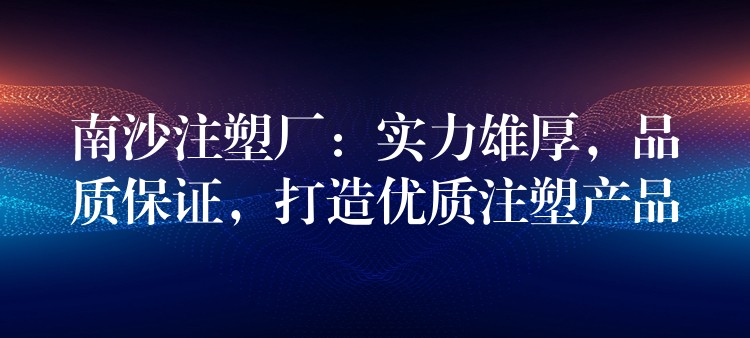 南沙注塑厂：实力雄厚，品质保证，打造优质注塑产品